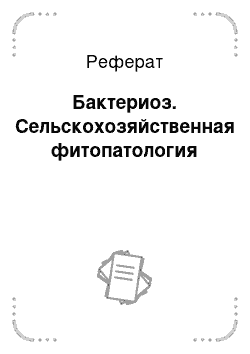 Реферат

Бактериоз. Сельскохозяйственная фитопатология